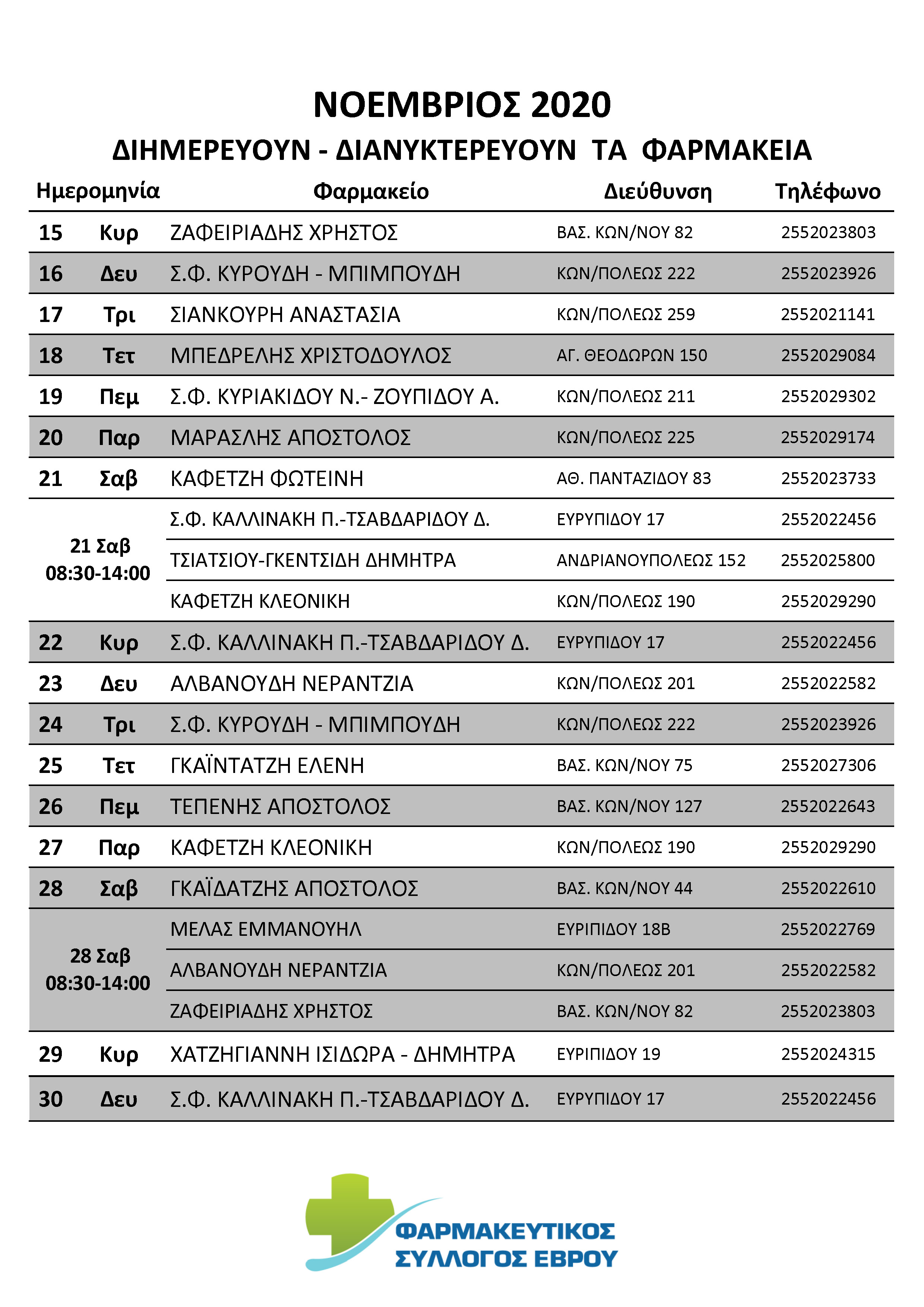 ΝΟΕΜΒΡΙΟΣ 2020

ΔΙΗΜΕΡΕΥΟΥΝ - ΔΙΑΝΥΚΤΕΡΕΥΟΥΝ ΤΑ ΦΑΡΜΑΚΕΙΑ

| Ημερομηνία | | Φαρμακείο | Διεύθυνση | Τηλέφωνο |
|---|---|---|---|---|
| 15 | Κυρ | ΖΑΦΕΙΡΙΑΔΗΣ ΧΡΗΣΤΟΣ | ΒΑΣ. ΚΩΝ/ΝΟΥ 82 | 2552023803 |
| 16 | Δευ | Σ.Φ. ΚΥΡΟΥΔΗ - ΜΠΙΜΠΟΥΔΗ | ΚΩΝ/ΠΟΛΕΩΣ 222 | 2552023926 |
| 17 | Τρι | ΣΙΑΝΚΟΥΡΗ ΑΝΑΣΤΑΣΙΑ | ΚΩΝ/ΠΟΛΕΩΣ 259 | 2552021141 |
| 18 | Τετ | ΜΠΕΔΡΕΛΗΣ ΧΡΙΣΤΟΔΟΥΛΟΣ | ΑΓ. ΘΕΟΔΩΡΩΝ 150 | 2552029084 |
| 19 | Πεμ | Σ.Φ. ΚΥΡΙΑΚΙΔΟΥ Ν.- ΖΟΥΠΙΔΟΥ Α. | ΚΩΝ/ΠΟΛΕΩΣ 211 | 2552029302 |
| 20 | Παρ | ΜΑΡΑΣΛΗΣ ΑΠΟΣΤΟΛΟΣ | ΚΩΝ/ΠΟΛΕΩΣ 225 | 2552029174 |
| 21 | Σαβ | ΚΑΦΕΤΖΗ ΦΩΤΕΙΝΗ | ΑΘ. ΠΑΝΤΑΖΙΔΟΥ 83 | 2552023733 |
| 21 Σαβ 08:30-14:00 | | Σ.Φ. ΚΑΛΛΙΝΑΚΗ Π.-ΤΣΑΒΔΑΡΙΔΟΥ Δ. | ΕΥΡΥΠΙΔΟΥ 17 | 2552022456 |
| | | ΤΣΙΑΤΣΙΟΥ-ΓΚΕΝΤΣΙΔΗ ΔΗΜΗΤΡΑ | ΑΝΔΡΙΑΝΟΥΠΟΛΕΩΣ 152 | 2552025800 |
| | | ΚΑΦΕΤΖΗ ΚΛΕΟΝΙΚΗ | ΚΩΝ/ΠΟΛΕΩΣ 190 | 2552029290 |
| 22 | Κυρ | Σ.Φ. ΚΑΛΛΙΝΑΚΗ Π.-ΤΣΑΒΔΑΡΙΔΟΥ Δ. | ΕΥΡΥΠΙΔΟΥ 17 | 2552022456 |
| 23 | Δευ | ΑΛΒΑΝΟΥΔΗ ΝΕΡΑΝΤΖΙΑ | ΚΩΝ/ΠΟΛΕΩΣ 201 | 2552022582 |
| 24 | Τρι | Σ.Φ. ΚΥΡΟΥΔΗ - ΜΠΙΜΠΟΥΔΗ | ΚΩΝ/ΠΟΛΕΩΣ 222 | 2552023926 |
| 25 | Τετ | ΓΚΑΪΝΤΑΤΖΗ ΕΛΕΝΗ | ΒΑΣ. ΚΩΝ/ΝΟΥ 75 | 2552027306 |
| 26 | Πεμ | ΤΕΠΕΝΗΣ ΑΠΟΣΤΟΛΟΣ | ΒΑΣ. ΚΩΝ/ΝΟΥ 127 | 2552022643 |
| 27 | Παρ | ΚΑΦΕΤΖΗ ΚΛΕΟΝΙΚΗ | ΚΩΝ/ΠΟΛΕΩΣ 190 | 2552029290 |
| 28 | Σαβ | ΓΚΑΪΔΑΤΖΗΣ ΑΠΟΣΤΟΛΟΣ | ΒΑΣ. ΚΩΝ/ΝΟΥ 44 | 2552022610 |
| 28 Σαβ 08:30-14:00 | | ΜΕΛΑΣ ΕΜΜΑΝΟΥΗΛ | ΕΥΡΙΠΙΔΟΥ 18Β | 2552022769 |
| | | ΑΛΒΑΝΟΥΔΗ ΝΕΡΑΝΤΖΙΑ | ΚΩΝ/ΠΟΛΕΩΣ 201 | 2552022582 |
| | | ΖΑΦΕΙΡΙΑΔΗΣ ΧΡΗΣΤΟΣ | ΒΑΣ. ΚΩΝ/ΝΟΥ 82 | 2552023803 |
| 29 | Κυρ | ΧΑΤΖΗΓΙΑΝΝΗ ΙΣΙΔΩΡΑ - ΔΗΜΗΤΡΑ | ΕΥΡΙΠΙΔΟΥ 19 | 2552024315 |
| 30 | Δευ | Σ.Φ. ΚΑΛΛΙΝΑΚΗ Π.-ΤΣΑΒΔΑΡΙΔΟΥ Δ. | ΕΥΡΥΠΙΔΟΥ 17 | 2552022456 |

ΦΑΡΜΑΚΕΥΤΙΚΟΣ ΣΥΛΛΟΓΟΣ ΕΒΡΟΥ